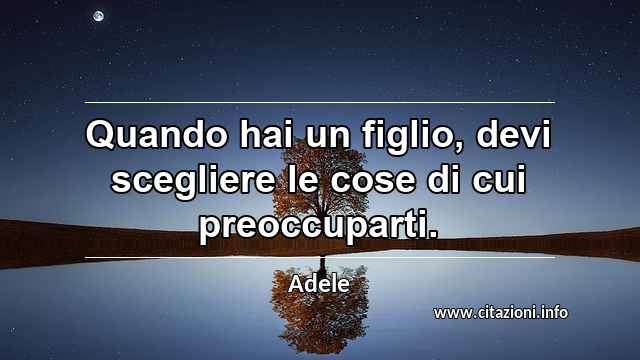 Quando hai un figlio, devi scegliere le cose di cui preoccuparti.

Adele

www.citazioni.info